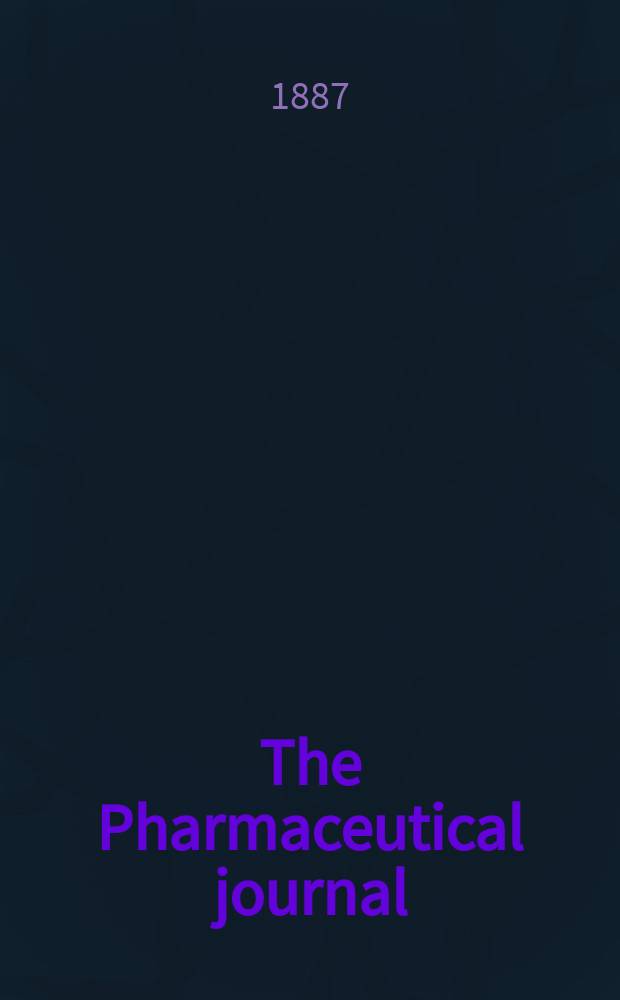 1887

The Pharmaceutical journal